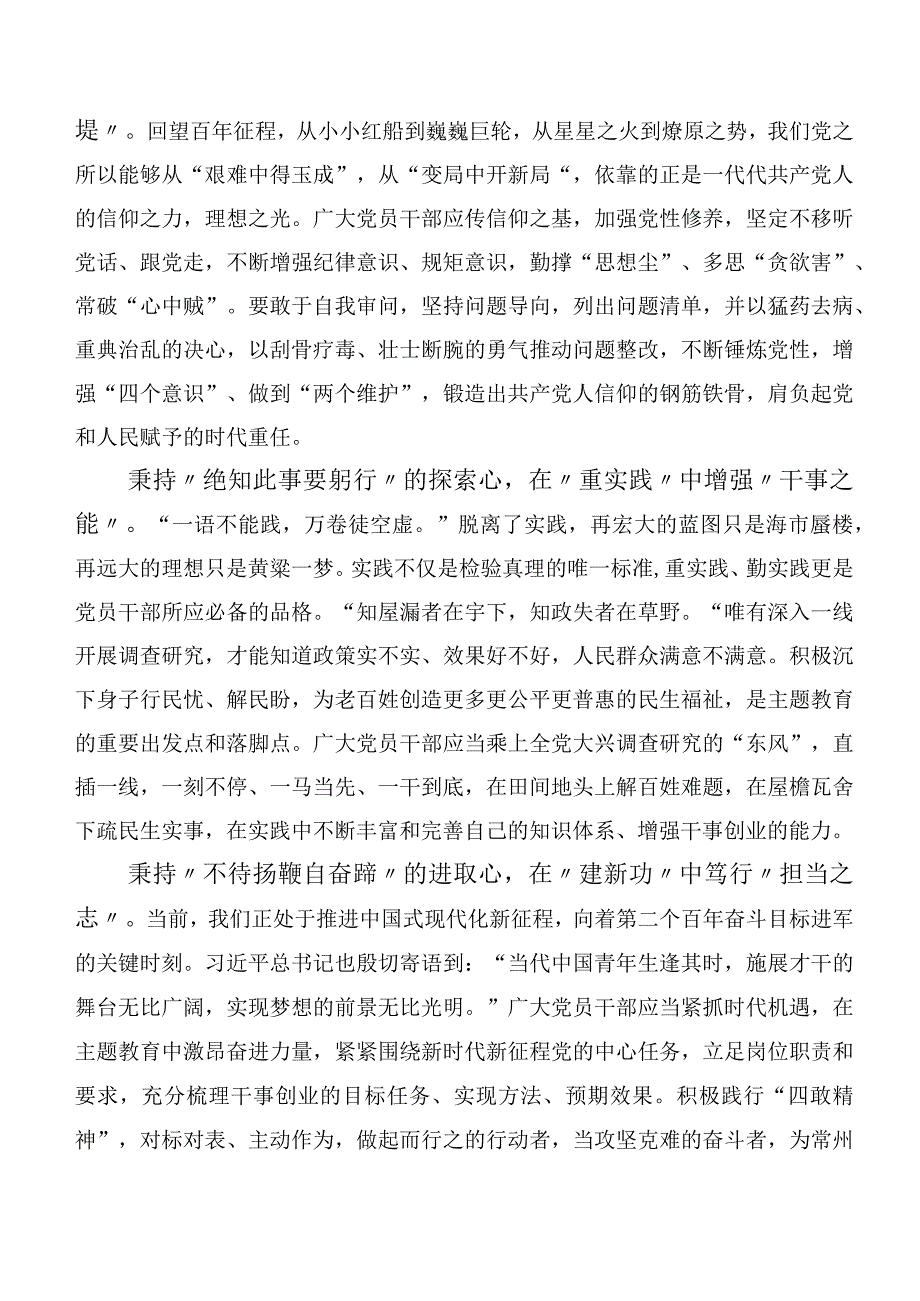 堤〃。回望百年征程，从小小红船到巍巍巨轮，从星星之火到燎原之势，我们党之所以能够从“艰难中得玉成”，从“变局中开新局“，依靠的正是一代代共产党人的信仰之力，理想之光。广大党员干部应传信仰之基，加强党性修养，坚定不移听党话、跟党走，不断增强纪律意识、规矩意识，勤撑“思想尘”、多思“贪欲害”、常破“心中贼”。要敢于自我审问，坚持问题导向，列出问题清单，并以猛药去病、重典治乱的决心，以刮骨疗毒、壮士断腕的勇气推动问题整改，不断锤炼党性，增强“四个意识”、做到“两个维护”，锻造出共产党人信仰的钢筋铁骨，肩负起党和人民赋予的时代重任。

秉持〃绝知此事要躬行〃的探索心，在〃重实践〃中增强〃干事之能〃。“一语不能践，万卷徒空虚。”脱离了实践，再宏大的蓝图只是海市蜃楼，再远大的理想只是黄粱一梦。实践不仅是检验真理的唯一标准,重实践、勤实践更是党员干部所应必备的品格。“知屋漏者在宇下，知政失者在草野。“唯有深入一线开展调查研究，才能知道政策实不实、效果好不好，人民群众满意不满意。积极沉下身子行民忧、解民盼，为老百姓创造更多更公平更普惠的民生福祉，是主题教育的重要出发点和落脚点。广大党员干部应当乘上全党大兴调查研究的“东风”，直插一线，一刻不停、一马当先、一干到底，在田间地头上解百姓难题，在屋檐瓦舍下疏民生实事，在实践中不断丰富和完善自己的知识体系、增强干事创业的能力。

秉持〃不待扬鞭自奋蹄〃的进取心，在〃建新功〃中笃行〃担当之志〃。当前，我们正处于推进中国式现代化新征程，向着第二个百年奋斗目标进军的关键时刻。习近平总书记也殷切寄语到：“当代中国青年生逢其时，施展才干的舞台无比广阔，实现梦想的前景无比光明。”广大党员干部应当紧抓时代机遇，在主题教育中激昂奋进力量，紧紧围绕新时代新征程党的中心任务，立足岗位职责和要求，充分梳理干事创业的目标任务、实现方法、预期效果。积极践行“四敢精神”，对标对表、主动作为，做起而行之的行动者，当攻坚克难的奋斗者，为常州